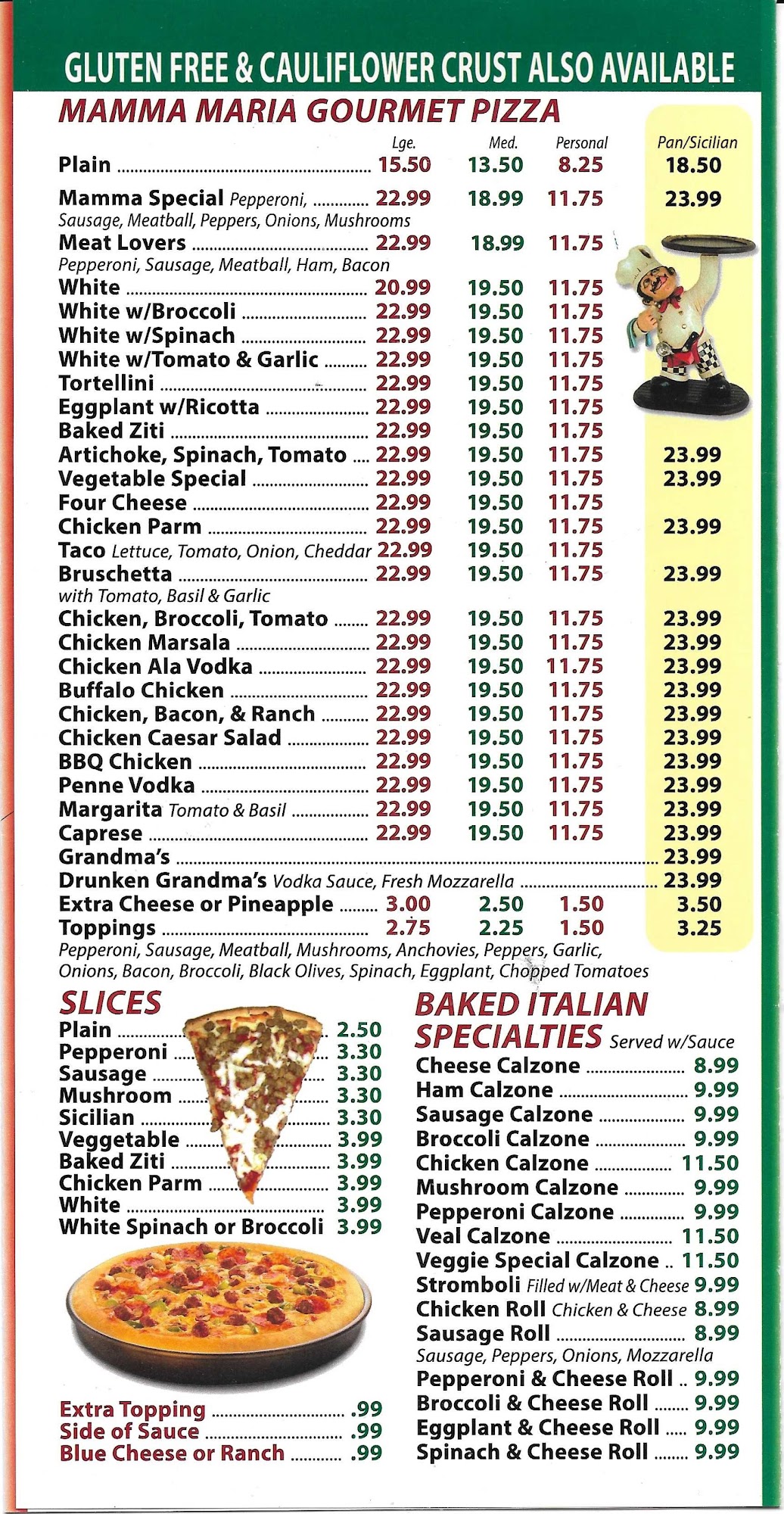 GLUTEN FREE & CAULIFLOWER CRUST ALSO AVAILABLE

MAMMA MARIA GOURMET PIZZA

| | Lge. | Med. | Personal | Pan/Sicilian |
|---|---|---|---|---|
| Plain | 15.50 | 13.50 | 8.25 | 18.50 |
| Mamma Special Pepperoni, Sausage, Meatball, Peppers, Onions, Mushrooms | 22.99 | 18.99 | 11.75 | 23.99 |
| Meat Lovers Pepperoni, Sausage, Meatball, Ham, Bacon | 22.99 | 18.99 | 11.75 | |
| White | 20.99 | 19.50 | 11.75 | |
| White w/Broccoli | 22.99 | 19.50 | 11.75 | |
| White w/Spinach | 22.99 | 19.50 | 11.75 | |
| White w/Tomato & Garlic | 22.99 | 19.50 | 11.75 | |
| Tortellini | 22.99 | 19.50 | 11.75 | |
| Eggplant w/Ricotta | 22.99 | 19.50 | 11.75 | |
| Baked Ziti | 22.99 | 19.50 | 11.75 | |
| Artichoke, Spinach, Tomato | 22.99 | 19.50 | 11.75 | 23.99 |
| Vegetable Special | 22.99 | 19.50 | 11.75 | 23.99 |
| Four Cheese | 22.99 | 19.50 | 11.75 | |
| Chicken Parm | 22.99 | 19.50 | 11.75 | 23.99 |
| Taco Lettuce, Tomato, Onion, Cheddar | 22.99 | 19.50 | 11.75 | |
| Bruschetta with Tomato, Basil & Garlic | 22.99 | 19.50 | 11.75 | 23.99 |
| Chicken, Broccoli, Tomato | 22.99 | 19.50 | 11.75 | 23.99 |
| Chicken Marsala | 22.99 | 19.50 | 11.75 | 23.99 |
| Chicken Ala Vodka | 22.99 | 19.50 | 11.75 | 23.99 |
| Buffalo Chicken | 22.99 | 19.50 | 11.75 | 23.99 |
| Chicken, Bacon, & Ranch | 22.99 | 19.50 | 11.75 | 23.99 |
| Chicken Caesar Salad | 22.99 | 19.50 | 11.75 | 23.99 |
| BBQ Chicken | 22.99 | 19.50 | 11.75 | 23.99 |
| Penne Vodka | 22.99 | 19.50 | 11.75 | 23.99 |
| Margarita Tomato & Basil | 22.99 | 19.50 | 11.75 | 23.99 |
| Caprese | 22.99 | 19.50 | 11.75 | 23.99 |
| Grandma's | | | | 23.99 |
| Drunken Grandma's Vodka Sauce, Fresh Mozzarella | | | | 23.99 |
| Extra Cheese or Pineapple | 3.00 | 2.50 | 1.50 | 3.50 |
| Toppings | 2.75 | 2.25 | 1.50 | 3.25 |

Pepperoni, Sausage, Meatball, Mushrooms, Anchovies, Peppers, Garlic, Onions, Bacon, Broccoli, Black Olives, Spinach, Eggplant, Chopped Tomatoes

SLICES
Plain 2.50
Pepperoni 3.30
Sausage 3.30
Mushroom 3.30
Sicilian 3.30
Veggetable 3.99
Baked Ziti 3.99
Chicken Parm 3.99
White 3.99
White Spinach or Broccoli 3.99

Extra Topping .99
Side of Sauce .99
Blue Cheese or Ranch .99

BAKED ITALIAN SPECIALTIES Served w/Sauce
Cheese Calzone 8.99
Ham Calzone 9.99
Sausage Calzone 9.99
Broccoli Calzone 9.99
Chicken Calzone 11.50
Mushroom Calzone 9.99
Pepperoni Calzone 9.99
Veal Calzone 11.50
Veggie Special Calzone 11.50
Stromboli Filled w/Meat & Cheese 9.99
Chicken Roll Chicken & Cheese 8.99
Sausage Roll 8.99
Sausage, Peppers, Onions, Mozzarella
Pepperoni & Cheese Roll 9.99
Broccoli & Cheese Roll 9.99
Eggplant & Cheese Roll 9.99
Spinach & Cheese Roll 9.99